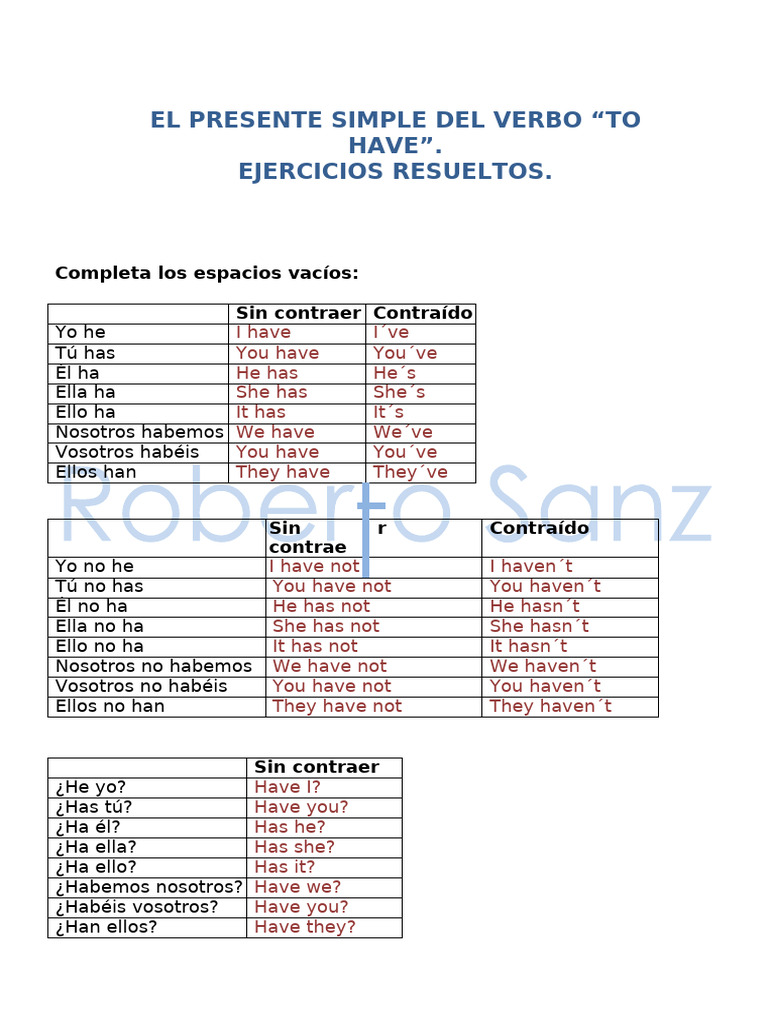 EL PRESENTE SIMPLE DEL VERBO “TO HAVE”.
EJERCICIOS RESUELTOS.

Completa los espacios vacíos:

| | Sin contraer | Contraído |
|---|---|---|
| Yo he | I have | I´ve |
| Tú has | You have | You´ve |
| Él ha | He has | He´s |
| Ella ha | She has | She´s |
| Ello ha | It has | It´s |
| Nosotros habemos | We have | We´ve |
| Vosotros habéis | You have | You´ve |
| Ellos han | They have | They´ve |

Roberto Sanz

| | Sin contrae r | Contraído |
|---|---|---|
| Yo no he | I have not | I haven´t |
| Tú no has | You have not | You haven´t |
| Él no ha | He has not | He hasn´t |
| Ella no ha | She has not | She hasn´t |
| Ello no ha | It has not | It hasn´t |
| Nosotros no habemos | We have not | We haven´t |
| Vosotros no habéis | You have not | You haven´t |
| Ellos no han | They have not | They haven´t |

| | Sin contraer |
|---|---|
| ¿He yo? | Have I? |
| ¿Has tú? | Have you? |
| ¿Ha él? | Has he? |
| ¿Ha ella? | Has she? |
| ¿Ha ello? | Has it? |
| ¿Habemos nosotros? | Have we? |
| ¿Habéis vosotros? | Have you? |
| ¿Han ellos? | Have they? |